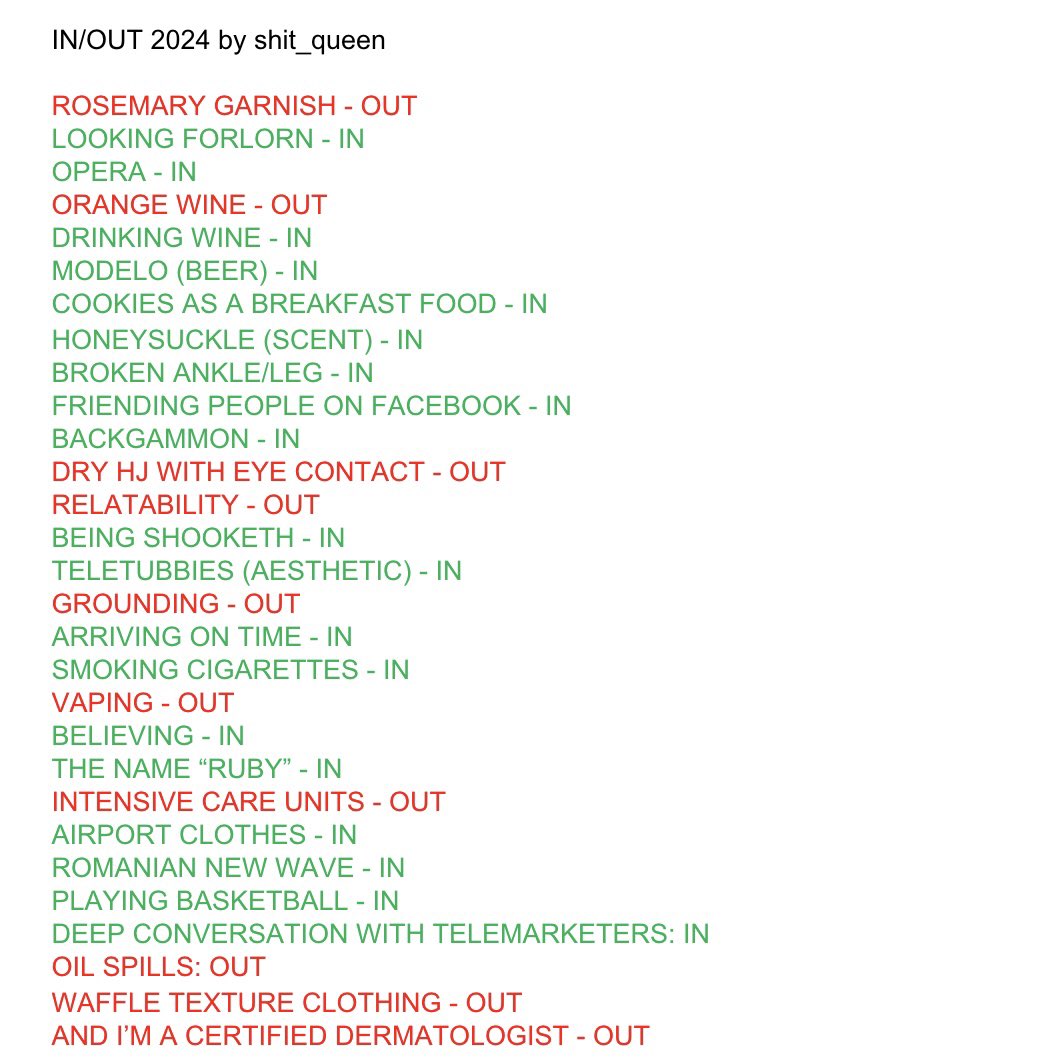 IN/OUT 2024 by shit_queen

ROSEMARY GARNISH - OUT
LOOKING FORLORN - IN
OPERA - IN
ORANGE WINE - OUT
DRINKING WINE - IN
MODELO (BEER) - IN
COOKIES AS A BREAKFAST FOOD - IN
HONEYSUCKLE (SCENT) - IN
BROKEN ANKLE/LEG - IN
FRIENDING PEOPLE ON FACEBOOK - IN
BACKGAMMON - IN
DRY HJ WITH EYE CONTACT - OUT
RELATABILITY - OUT
BEING SHOOKETH - IN
TELETUBBIES (AESTHETIC) - IN
GROUNDING - OUT
ARRIVING ON TIME - IN
SMOKING CIGARETTES - IN
VAPING - OUT
BELIEVING - IN
THE NAME “RUBY” - IN
INTENSIVE CARE UNITS - OUT
AIRPORT CLOTHES - IN
ROMANIAN NEW WAVE - IN
PLAYING BASKETBALL - IN
DEEP CONVERSATION WITH TELEMARKETERS: IN
OIL SPILLS: OUT
WAFFLE TEXTURE CLOTHING - OUT
AND I’M A CERTIFIED DERMATOLOGIST - OUT